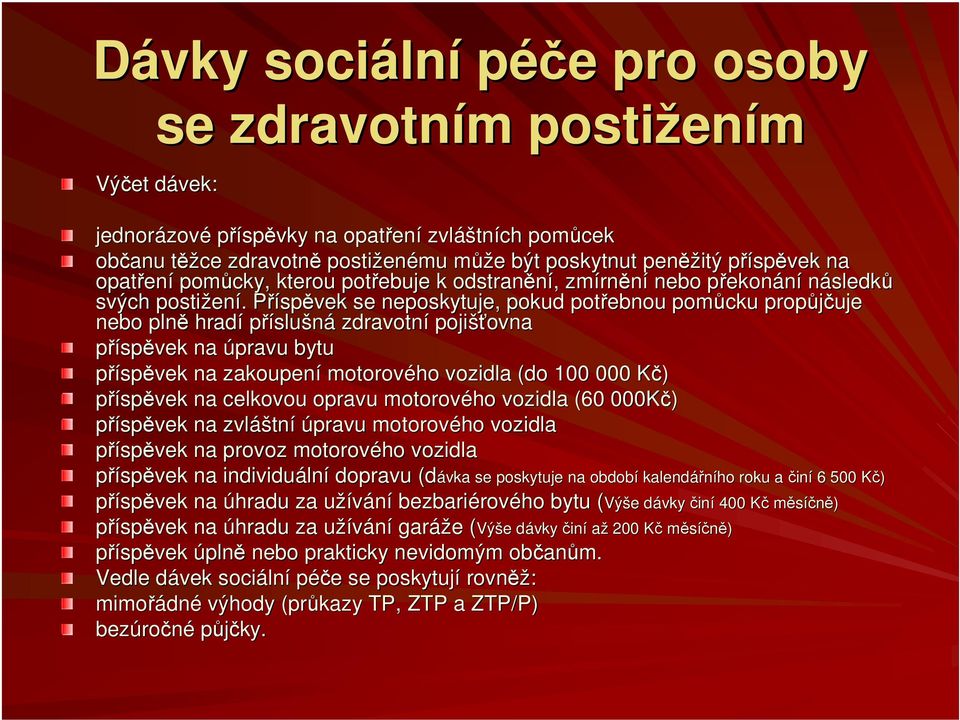 Dávky sociální péče pro osoby se zdravotním postižením

Výčet dávek:

jednorázové příspěvky na opatření zvláštních pomůcek
občanu těžce zdravotně postiženému může být poskytnut peněžitý příspěvek na opatření pomůcky, kterou potřebuje k odstranění, zmírnění nebo překonání následků svých postižení. Příspěvek se neposkytuje, pokud potřebnou pomůcku propůjčuje nebo plně hradí příslušná zdravotní pojišťovna
příspěvek na úpravu bytu
příspěvek na zakoupení motorového vozidla (do 100 000 Kč)
příspěvek na celkovou opravu motorového vozidla (60 000Kč)
příspěvek na zvláštní úpravu motorového vozidla
příspěvek na provoz motorového vozidla
příspěvek na individuální dopravu (dávka se poskytuje na období kalendářního roku a činí 6 500 Kč)
příspěvek na úhradu za užívání bezbariérového bytu (Výše dávky činí 400 Kč měsíčně)
příspěvek na úhradu za užívání garáže (Výše dávky činí až 200 Kč měsíčně)
příspěvek úplně nebo prakticky nevidomým občanům.
Vedle dávek sociální péče se poskytují rovněž:
mimořádné výhody (průkazy TP, ZTP a ZTP/P)
bezúročné půjčky.